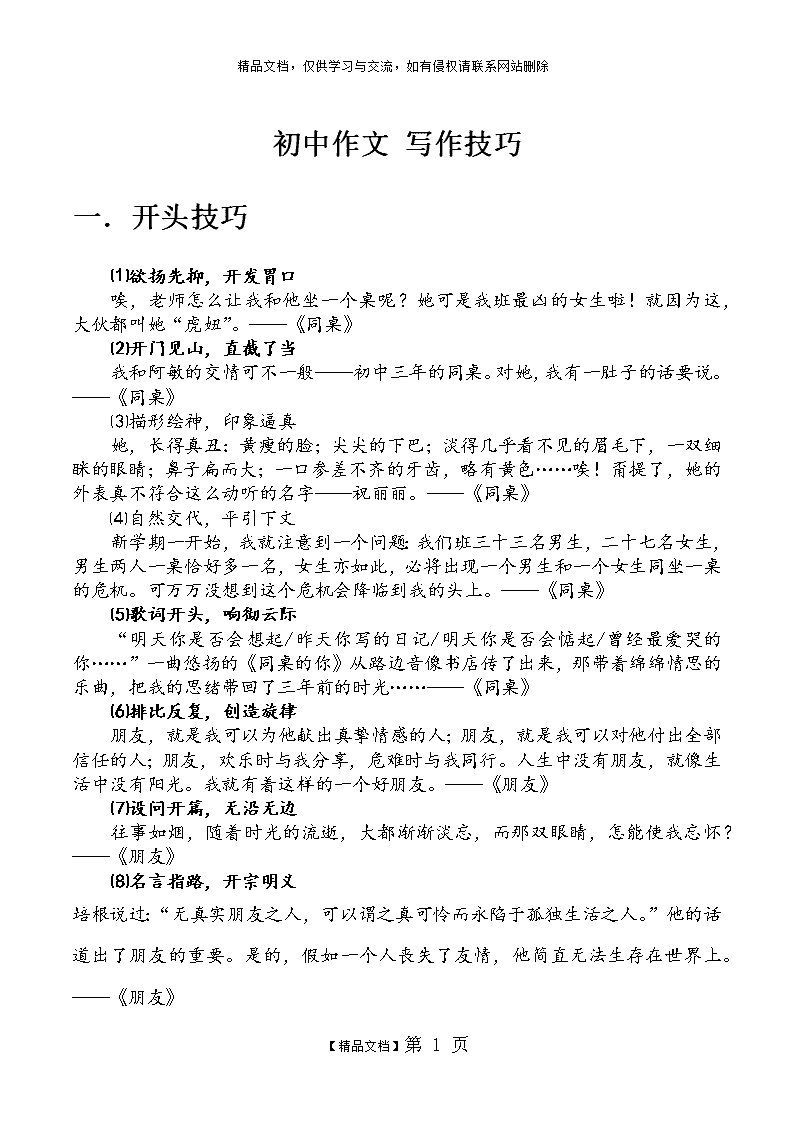 精品文档，仅供学习与交流，如有侵权请联系网站删除

初中作文 写作技巧

一．开头技巧

⑴欲扬先抑，开发胃口

唉，老师怎么让我和他坐一个桌呢？她可是我班最凶的女生啦！就因为这，大伙都叫她“虎妞”。——《同桌》

⑵开门见山，直截了当

我和阿敏的交情可不一般——初中三年的同桌。对她，我有一肚子的话要说。——《同桌》

⑶描形绘神，印象逼真

她，长得真丑：黄瘦的脸；尖尖的下巴；淡得几乎看不见的眉毛下，一双细眯的眼睛；鼻子扁而大；一口参差不齐的牙齿，略有黄色……唉！甭提了，她的外表真不符合这么动听的名字——祝丽丽。——《同桌》

⑷自然交代，平引下文

新学期一开始，我就注意到一个问题：我们班三十三名男生，二十七名女生，男生两人一桌恰好多一名，女生亦如此，必将出现一个男生和一个女生同坐一桌的危机。可万万没想到这个危机会降临到我的头上。——《同桌》

⑸歌词开头，响彻云际

“明天你是否会想起/昨天你写的日记/明天你是否会惦起/曾经最爱哭的你……”一曲悠扬的《同桌的你》从路边音像书店传了出来，那带着绵绵情思的乐曲，把我的思绪带回了三年前的时光……——《同桌》

⑹排比反复，创造旋律

朋友，就是我可以为他献出真挚情感的人；朋友，就是我可以对他付出全部信任的人；朋友，欢乐时与我分享，危难时与我同行。人生中没有朋友，就像生活中没有阳光。我就有着这样的一个好朋友。——《朋友》

⑺设问开篇，无沿无边

往事如烟，随着时光的流逝，大都渐渐淡忘，而那双眼睛，怎能使我忘怀？——《朋友》

⑻名言指路，开宗明义

培根说过：“无真实朋友之人，可以谓之真可怜而永陷于孤独生活之人。”他的话道出了朋友的重要。是的，假如一个人丧失了友情，他简直无法生存在世界上。——《朋友》

【精品文档】第 1 页